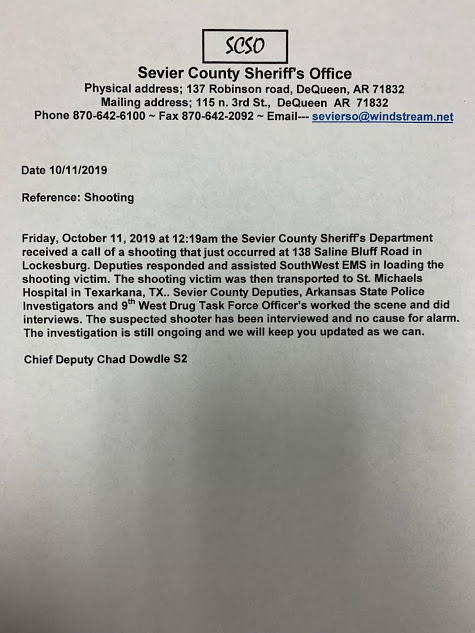 SCSO

Sevier County Sheriff's Office
Physical address; 137 Robinson road, DeQueen, AR 71832
Mailing address; 115 n. 3rd St., DeQueen AR 71832
Phone 870-642-6100 ~ Fax 870-642-2092 ~ Email--- sevierso@windstream.net

Date 10/11/2019

Reference: Shooting

Friday, October 11, 2019 at 12:19am the Sevier County Sheriff's Department received a call of a shooting that just occurred at 138 Saline Bluff Road in Lockesburg. Deputies responded and assisted SouthWest EMS in loading the shooting victim. The shooting victim was then transported to St. Michaels Hospital in Texarkana, TX.. Sevier County Deputies, Arkansas State Police Investigators and 9$^{th}$ West Drug Task Force Officer's worked the scene and did interviews. The suspected shooter has been interviewed and no cause for alarm. The investigation is still ongoing and we will keep you updated as we can.

Chief Deputy Chad Dowdle S2